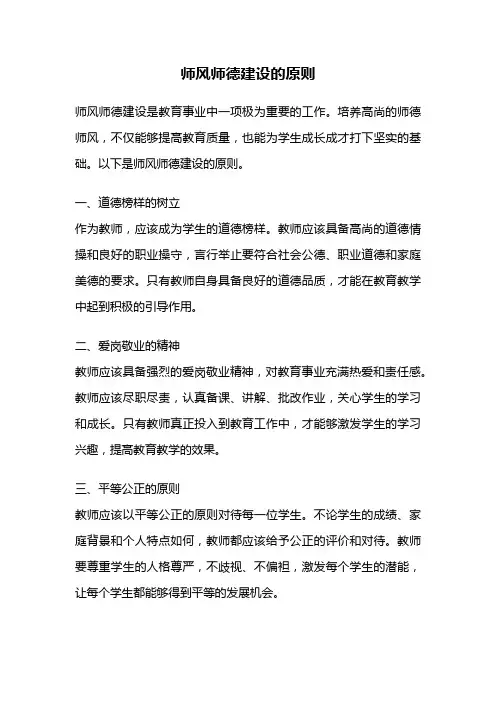 师风师德建设的原则

师风师德建设是教育事业中一项极为重要的工作。培养高尚的师德师风，不仅能够提高教育质量，也能为学生成长成才打下坚实的基础。以下是师风师德建设的原则。

一、道德榜样的树立
作为教师，应该成为学生的道德榜样。教师应该具备高尚的道德情操和良好的职业操守，言行举止要符合社会公德、职业道德和家庭美德的要求。只有教师自身具备良好的道德品质，才能在教育教学中起到积极的引导作用。

二、爱岗敬业的精神
教师应该具备强烈的爱岗敬业精神，对教育事业充满热爱和责任感。教师应该尽职尽责，认真备课、讲解、批改作业，关心学生的学习和成长。只有教师真正投入到教育工作中，才能够激发学生的学习兴趣，提高教育教学的效果。

三、平等公正的原则
教师应该以平等公正的原则对待每一位学生。不论学生的成绩、家庭背景和个人特点如何，教师都应该给予公正的评价和对待。教师要尊重学生的人格尊严，不歧视、不偏袒，激发每个学生的潜能，让每个学生都能够得到平等的发展机会。